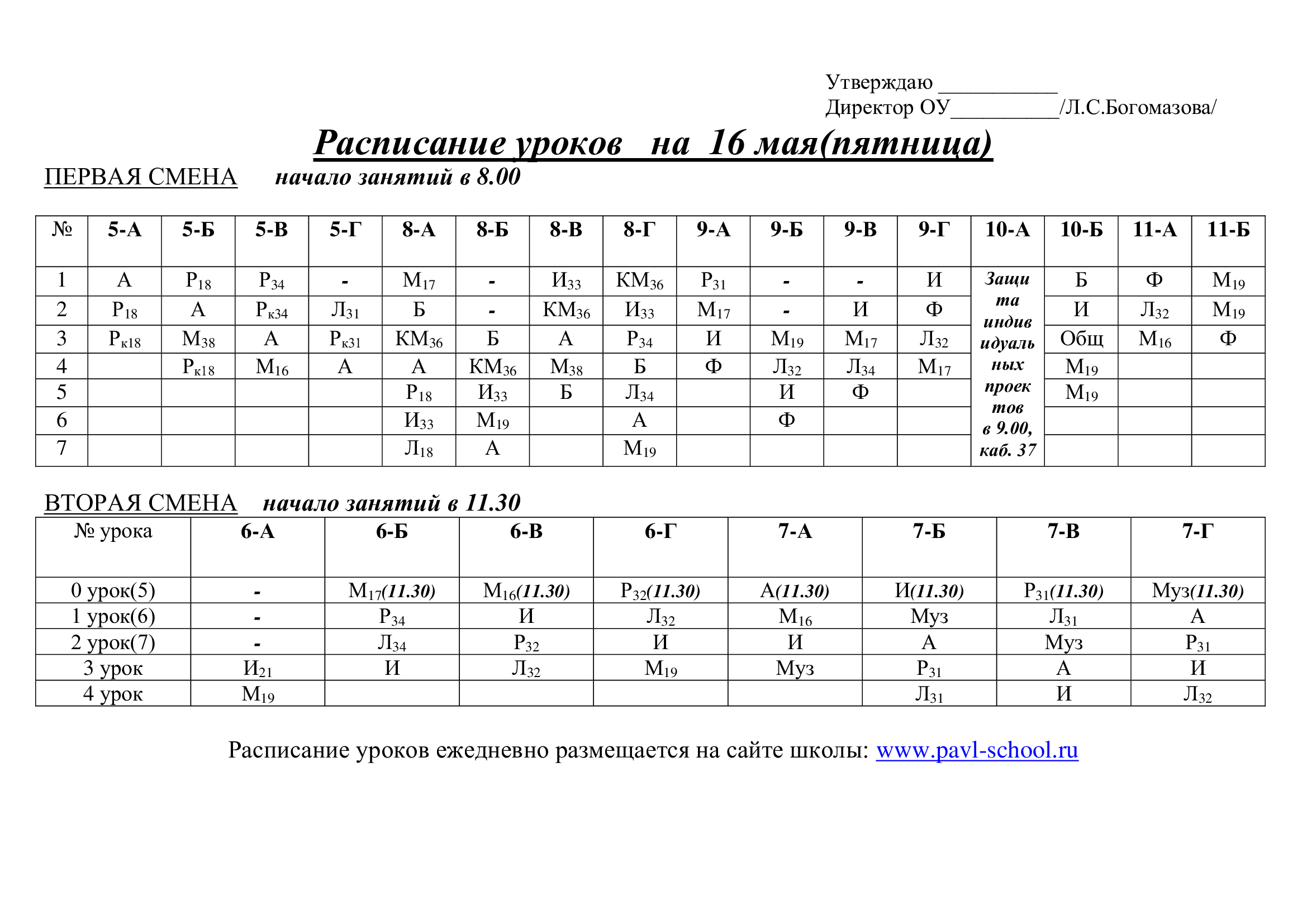 Утверждаю ___________
Директор ОУ__________/Л.С.Богомазова/

Расписание уроков на 16 мая(пятница)

ПЕРВАЯ СМЕНА начало занятий в 8.00

| № | 5-А | 5-Б | 5-В | 5-Г | 8-А | 8-Б | 8-В | 8-Г | 9-А | 9-Б | 9-В | 9-Г | 10-А | 10-Б | 11-А | 11-Б |
|---|---|---|---|---|---|---|---|---|---|---|---|---|---|---|---|---|
| 1 | А | $Р_{18}$ | $Р_{34}$ | - | $М_{17}$ | - | $И_{33}$ | $КМ_{36}$ | $Р_{31}$ | - | - | И | Защита индивидуальных проектов в 9.00, каб. 37 | Б | Ф | $М_{19}$ |
| 2 | $Р_{18}$ | А | $Р_{к34}$ | $Л_{31}$ | Б | - | $КМ_{36}$ | $И_{33}$ | $М_{17}$ | - | И | Ф | | И | $Л_{32}$ | $М_{19}$ |
| 3 | $Р_{к18}$ | $М_{38}$ | А | $Р_{к31}$ | $КМ_{36}$ | Б | А | $Р_{34}$ | И | $М_{19}$ | $М_{17}$ | $Л_{32}$ | | Общ | $М_{16}$ | Ф |
| 4 | | $Р_{к18}$ | $М_{16}$ | А | А | $КМ_{36}$ | $М_{38}$ | Б | Ф | $Л_{32}$ | $Л_{34}$ | $М_{17}$ | | $М_{19}$ | | |
| 5 | | | | | $Р_{18}$ | $И_{33}$ | Б | $Л_{34}$ | | И | Ф | | | $М_{19}$ | | |
| 6 | | | | | $И_{33}$ | $М_{19}$ | | А | | Ф | | | | | | |
| 7 | | | | | $Л_{18}$ | А | | $М_{19}$ | | | | | | | | |

ВТОРАЯ СМЕНА начало занятий в 11.30

| № урока | 6-А | 6-Б | 6-В | 6-Г | 7-А | 7-Б | 7-В | 7-Г |
|---|---|---|---|---|---|---|---|---|
| 0 урок(5) | - | $М_{17}$(11.30) | $М_{16}$(11.30) | $Р_{32}$(11.30) | А(11.30) | И(11.30) | $Р_{31}$(11.30) | Муз(11.30) |
| 1 урок(6) | - | $Р_{34}$ | И | $Л_{32}$ | $М_{16}$ | Муз | $Л_{31}$ | А |
| 2 урок(7) | - | $Л_{34}$ | $Р_{32}$ | И | И | А | Муз | $Р_{31}$ |
| 3 урок | $И_{21}$ | И | $Л_{32}$ | $М_{19}$ | Муз | $Р_{31}$ | А | И |
| 4 урок | $М_{19}$ | | | | | $Л_{31}$ | И | $Л_{32}$ |

Расписание уроков ежедневно размещается на сайте школы: www.pavl-school.ru